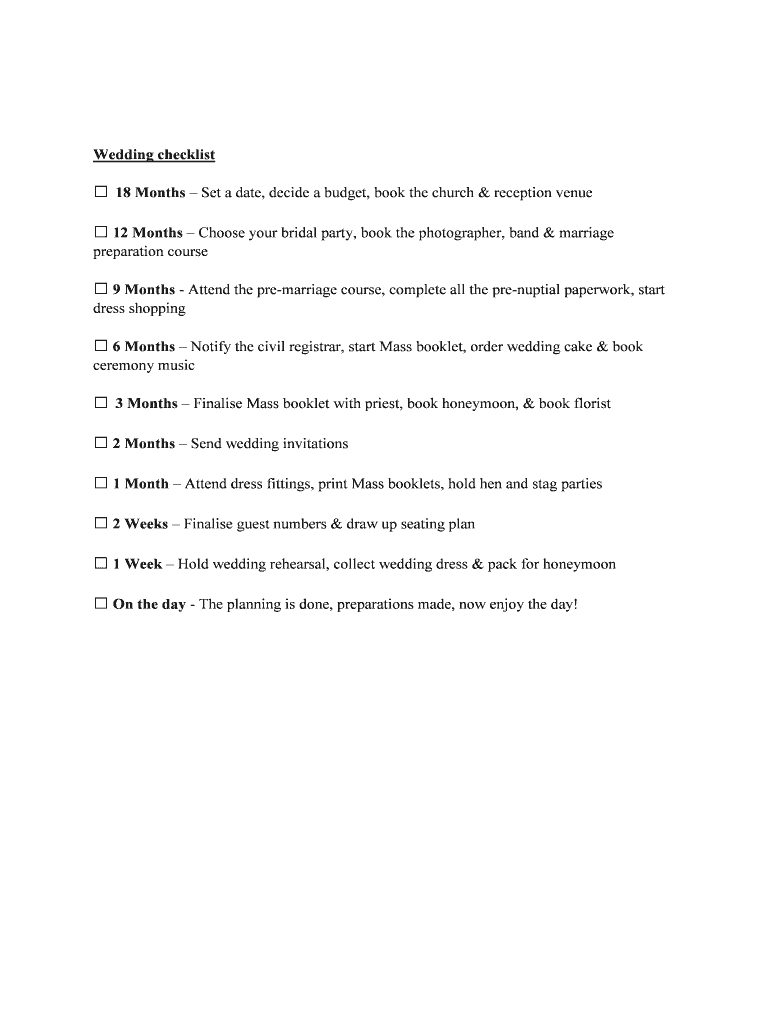 Wedding checklist

☐ 18 Months – Set a date, decide a budget, book the church & reception venue

☐ 12 Months – Choose your bridal party, book the photographer, band & marriage preparation course

☐ 9 Months - Attend the pre-marriage course, complete all the pre-nuptial paperwork, start dress shopping

☐ 6 Months – Notify the civil registrar, start Mass booklet, order wedding cake & book ceremony music

☐ 3 Months – Finalise Mass booklet with priest, book honeymoon, & book florist

☐ 2 Months – Send wedding invitations

☐ 1 Month – Attend dress fittings, print Mass booklets, hold hen and stag parties

☐ 2 Weeks – Finalise guest numbers & draw up seating plan

☐ 1 Week – Hold wedding rehearsal, collect wedding dress & pack for honeymoon

☐ On the day - The planning is done, preparations made, now enjoy the day!